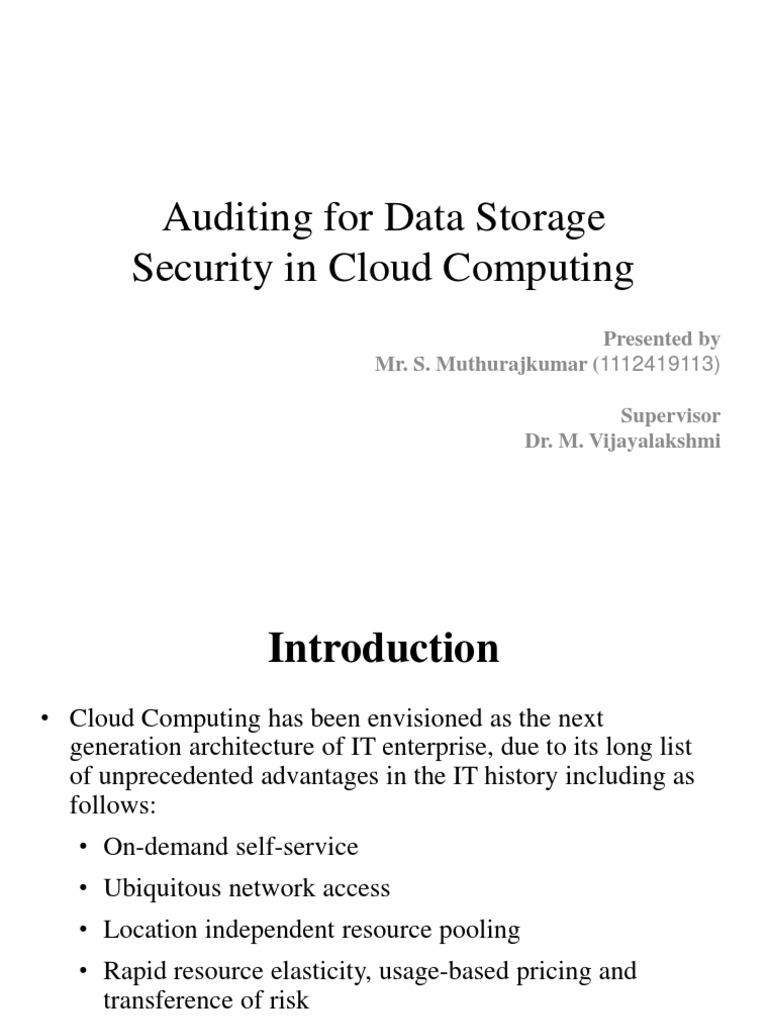 Auditing for Data Storage Security in Cloud Computing

Presented by
Mr. S. Muthurajkumar (1112419113)

Supervisor
Dr. M. Vijayalakshmi

Introduction

• Cloud Computing has been envisioned as the next generation architecture of IT enterprise, due to its long list of unprecedented advantages in the IT history including as follows:
  • On-demand self-service
  • Ubiquitous network access
  • Location independent resource pooling
  • Rapid resource elasticity, usage-based pricing and transference of risk